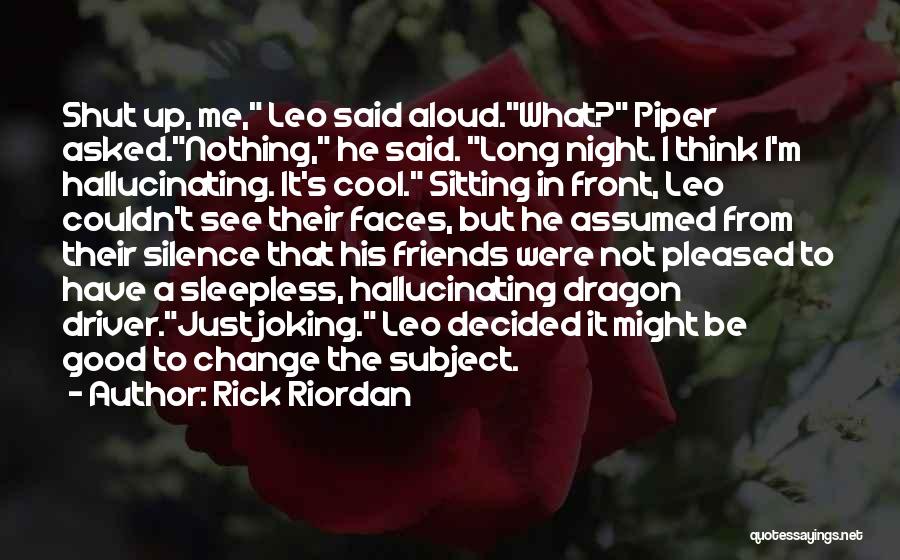 Shut up, me," Leo said aloud."What?" Piper asked."Nothing," he said. "Long night. I think I'm hallucinating. It's cool." Sitting in front, Leo couldn't see their faces, but he assumed from their silence that his friends were not pleased to have a sleepless, hallucinating dragon driver."Just joking." Leo decided it might be good to change the subject.
- Author: Rick Riordan

quotessayings.net